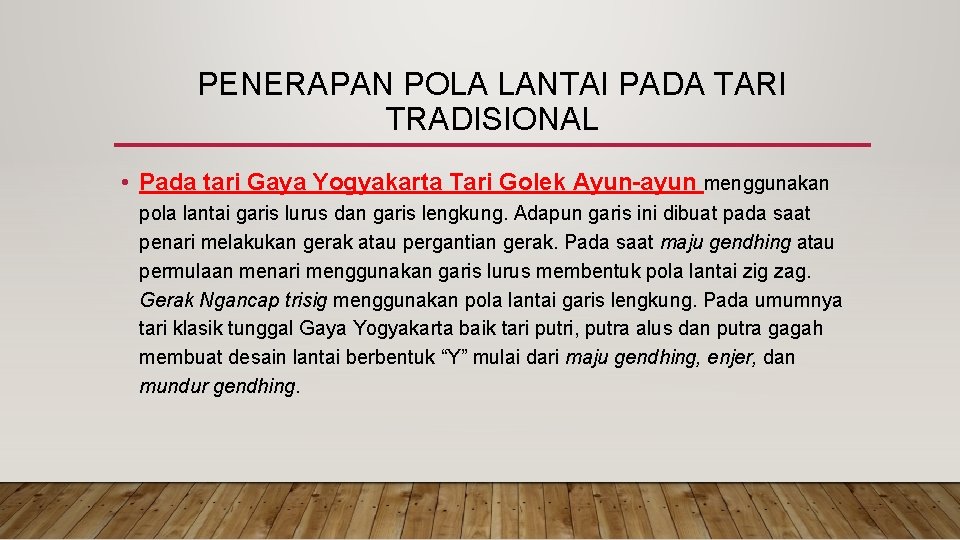 PENERAPAN POLA LANTAI PADA TARI TRADISIONAL

• Pada tari Gaya Yogyakarta Tari Golek Ayun-ayun menggunakan pola lantai garis lurus dan garis lengkung. Adapun garis ini dibuat pada saat penari melakukan gerak atau pergantian gerak. Pada saat maju gendhing atau permulaan menari menggunakan garis lurus membentuk pola lantai zig zag. Gerak Ngancap trisig menggunakan pola lantai garis lengkung. Pada umumnya tari klasik tunggal Gaya Yogyakarta baik tari putri, putra alus dan putra gagah membuat desain lantai berbentuk "Y" mulai dari maju gendhing, enjer, dan mundur gendhing.